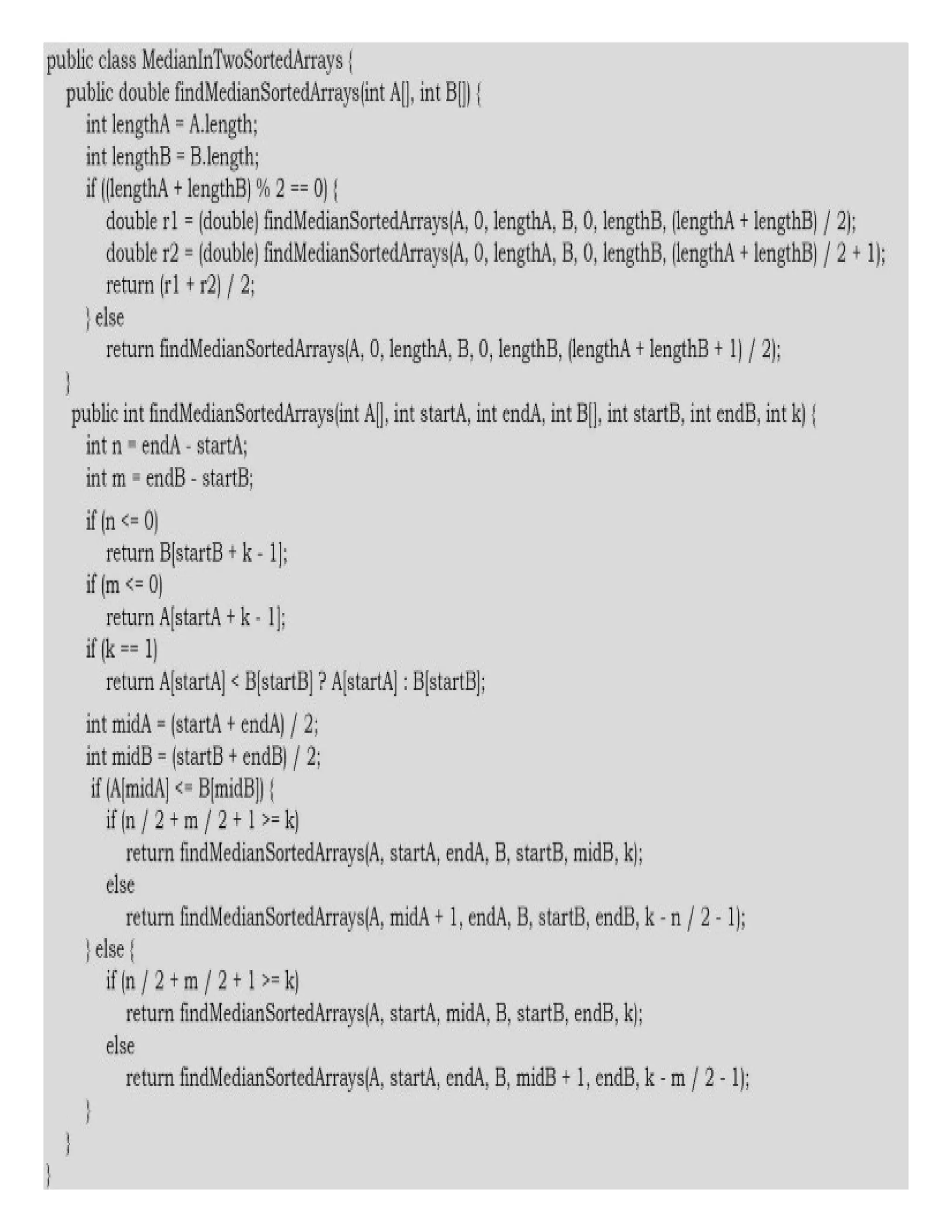 public class MedianInTwoSortedArrays {
    public double findMedianSortedArrays(int A[], int B[]) {
        int lengthA = A.length;
        int lengthB = B.length;
        if ((lengthA + lengthB) % 2 == 0) {
            double r1 = (double) findMedianSortedArrays(A, 0, lengthA, B, 0, lengthB, (lengthA + lengthB) / 2);
            double r2 = (double) findMedianSortedArrays(A, 0, lengthA, B, 0, lengthB, (lengthA + lengthB) / 2 + 1);
            return (r1 + r2) / 2;
        } else
            return findMedianSortedArrays(A, 0, lengthA, B, 0, lengthB, (lengthA + lengthB + 1) / 2);
    }
    public int findMedianSortedArrays(int A[], int startA, int endA, int B[], int startB, int endB, int k) {
        int n = endA - startA;
        int m = endB - startB;
        if (n <= 0)
            return B[startB + k - 1];
        if (m <= 0)
            return A[startA + k - 1];
        if (k == 1)
            return A[startA] < B[startB] ? A[startA] : B[startB];
        int midA = (startA + endA) / 2;
        int midB = (startB + endB) / 2;
        if (A[midA] <= B[midB]) {
            if (n / 2 + m / 2 + 1 >= k)
                return findMedianSortedArrays(A, startA, endA, B, startB, midB, k);
            else
                return findMedianSortedArrays(A, midA + 1, endA, B, startB, endB, k - n / 2 - 1);
        } else {
            if (n / 2 + m / 2 + 1 >= k)
                return findMedianSortedArrays(A, startA, midA, B, startB, endB, k);
            else
                return findMedianSortedArrays(A, startA, endA, B, midB + 1, endB, k - m / 2 - 1);
        }
    }
}